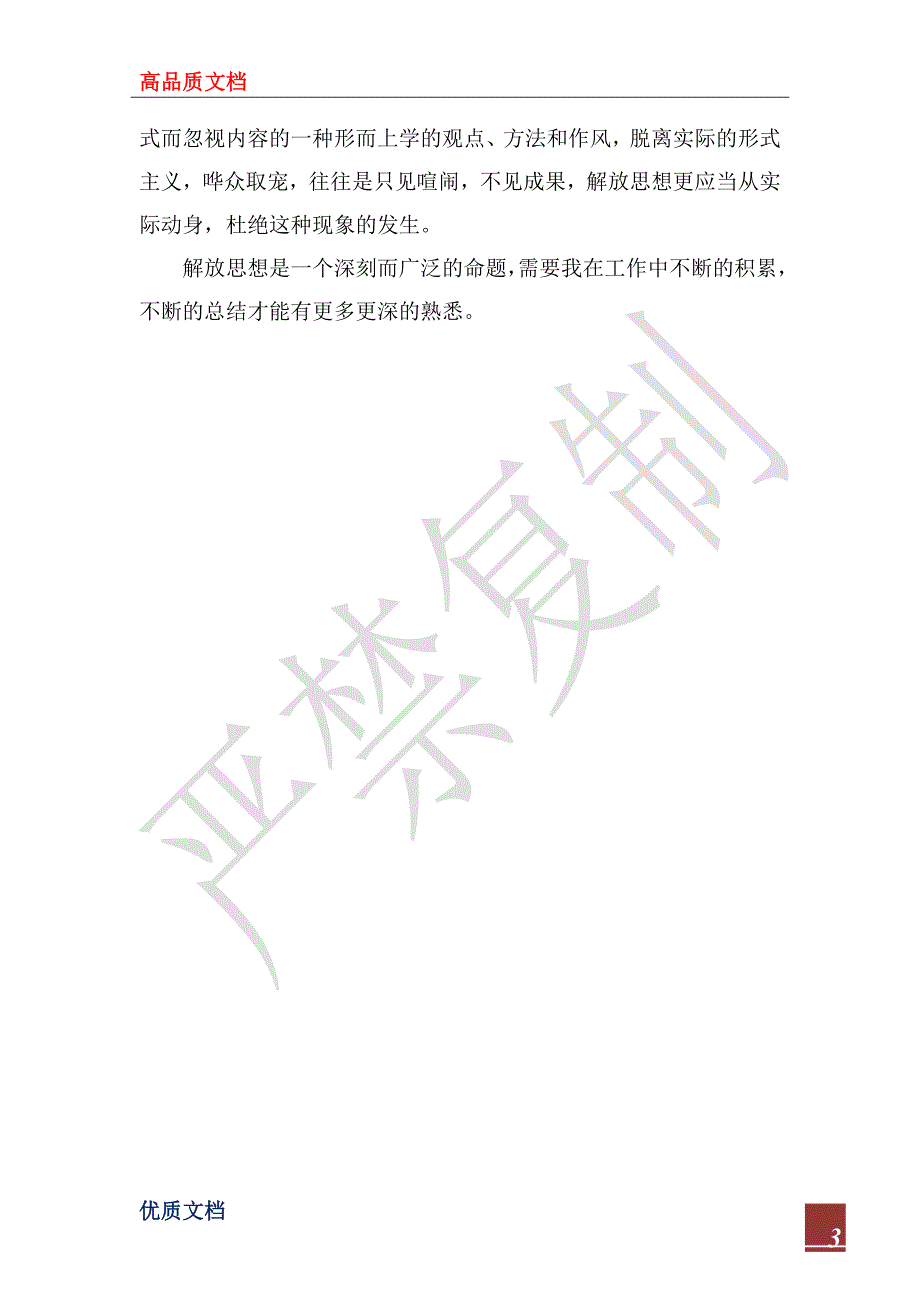 高品质文档

式而忽视内容的一种形而上学的观点、方法和作风，脱离实际的形式主义，哗众取宠，往往是只见喧闹，不见成果，解放思想更应当从实际动身，杜绝这种现象的发生。

解放思想是一个深刻而广泛的命题，需要我在工作中不断的积累，不断的总结才能有更多更深的熟悉。

严禁复制

优质文档

3